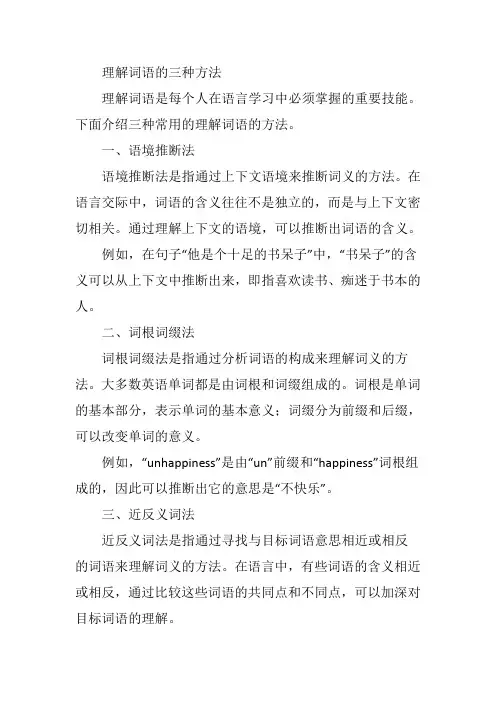 理解词语的三种方法

理解词语是每个人在语言学习中必须掌握的重要技能。下面介绍三种常用的理解词语的方法。

一、语境推断法

语境推断法是指通过上下文语境来推断词义的方法。在语言交际中，词语的含义往往不是独立的，而是与上下文密切相关。通过理解上下文的语境，可以推断出词语的含义。

例如，在句子“他是个十足的书呆子”中，“书呆子”的含义可以从上下文中推断出来，即指喜欢读书、痴迷于书本的人。

二、词根词缀法

词根词缀法是指通过分析词语的构成来理解词义的方法。大多数英语单词都是由词根和词缀组成的。词根是单词的基本部分，表示单词的基本意义；词缀分为前缀和后缀，可以改变单词的意义。

例如，“unhappiness”是由“un”前缀和“happiness”词根组成的，因此可以推断出它的意思是“不快乐”。

三、近反义词法

近反义词法是指通过寻找与目标词语意思相近或相反的词语来理解词义的方法。在语言中，有些词语的含义相近或相反，通过比较这些词语的共同点和不同点，可以加深对目标词语的理解。